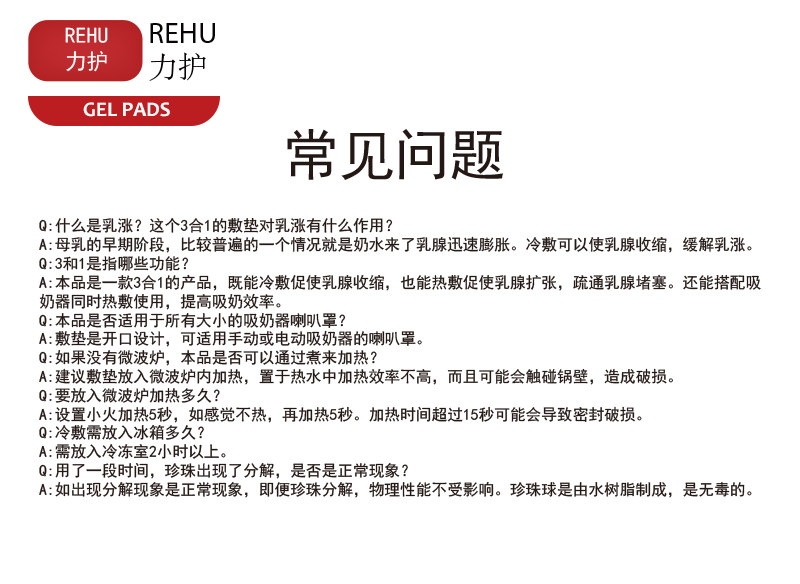 REHU
力护

REHU
力护

GEL PADS

常见问题

Q:什么是乳涨？这个3合1的敷垫对乳涨有什么作用？
A:母乳的早期阶段，比较普遍的一个情况就是奶水来了乳腺迅速膨胀。冷敷可以使乳腺收缩，缓解乳涨。
Q:3和1是指哪些功能？
A:本品是一款3合1的产品，既能冷敷促使乳腺收缩，也能热敷促使乳腺扩张，疏通乳腺堵塞。还能搭配吸奶器同时热敷使用，提高吸奶效率。
Q:本品是否适用于所有大小的吸奶器喇叭罩？
A:敷垫是开口设计，可适用手动或电动吸奶器的喇叭罩。
Q:如果没有微波炉，本品是否可以通过煮来加热？
A:建议敷垫放入微波炉内加热，置于热水中加热效率不高，而且可能会触碰锅壁，造成破损。
Q:要放入微波炉加热多久？
A:设置小火加热5秒，如感觉不热，再加热5秒。加热时间超过15秒可能会导致密封破损。
Q:冷敷需放入冰箱多久？
A:需放入冷冻室2小时以上。
Q:用了一段时间，珍珠出现了分解，是否是正常现象？
A:如出现分解现象是正常现象，即便珍珠分解，物理性能不受影响。珍珠球是由水树脂制成，是无毒的。